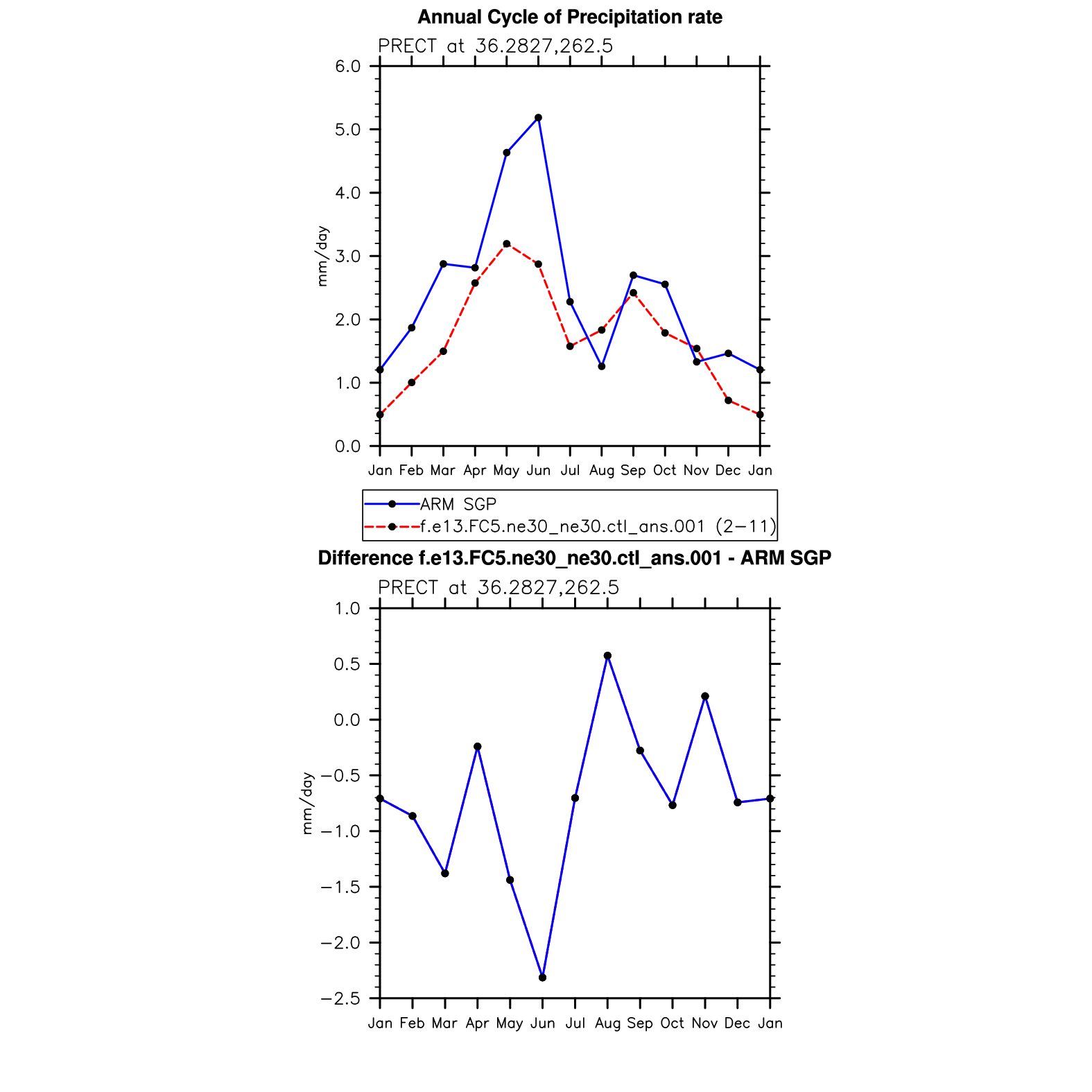 Annual Cycle of Precipitation rate

PRECT at 36.2827,262.5

6.0
5.0
4.0
3.0
2.0
1.0
0.0

mm/day

Jan Feb Mar Apr May Jun Jul Aug Sep Oct Nov Dec Jan

ARM SGP
f.e13.FC5.ne30_ne30.ctl_ans.001 (2−11)

Difference f.e13.FC5.ne30_ne30.ctl_ans.001 - ARM SGP

PRECT at 36.2827,262.5

1.0
0.5
0.0
−0.5
−1.0
−1.5
−2.0
−2.5

mm/day

Jan Feb Mar Apr May Jun Jul Aug Sep Oct Nov Dec Jan